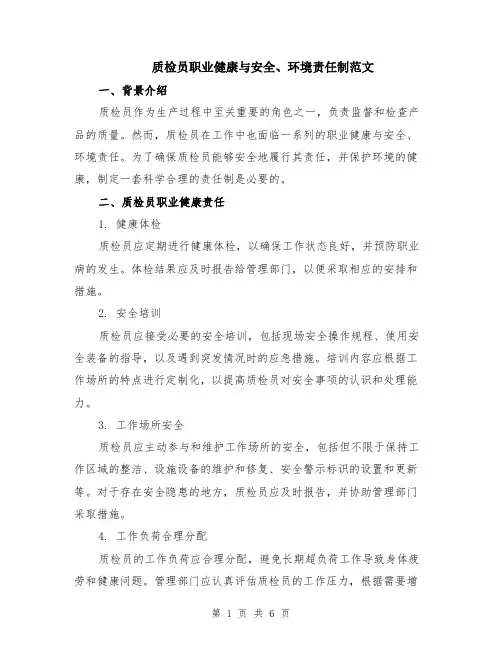 质检员职业健康与安全、环境责任制范文

一、背景介绍

质检员作为生产过程中至关重要的角色之一，负责监督和检查产品的质量。然而，质检员在工作中也面临一系列的职业健康与安全、环境责任。为了确保质检员能够安全地履行其责任，并保护环境的健康，制定一套科学合理的责任制是必要的。

二、质检员职业健康责任

1. 健康体检

质检员应定期进行健康体检，以确保工作状态良好，并预防职业病的发生。体检结果应及时报告给管理部门，以便采取相应的安排和措施。

2. 安全培训

质检员应接受必要的安全培训，包括现场安全操作规程、使用安全装备的指导，以及遇到突发情况时的应急措施。培训内容应根据工作场所的特点进行定制化，以提高质检员对安全事项的认识和处理能力。

3. 工作场所安全

质检员应主动参与和维护工作场所的安全，包括但不限于保持工作区域的整洁、设施设备的维护和修复、安全警示标识的设置和更新等。对于存在安全隐患的地方，质检员应及时报告，并协助管理部门采取措施。

4. 工作负荷合理分配

质检员的工作负荷应合理分配，避免长期超负荷工作导致身体疲劳和健康问题。管理部门应认真评估质检员的工作压力，根据需要增

第 1 页 共 6 页